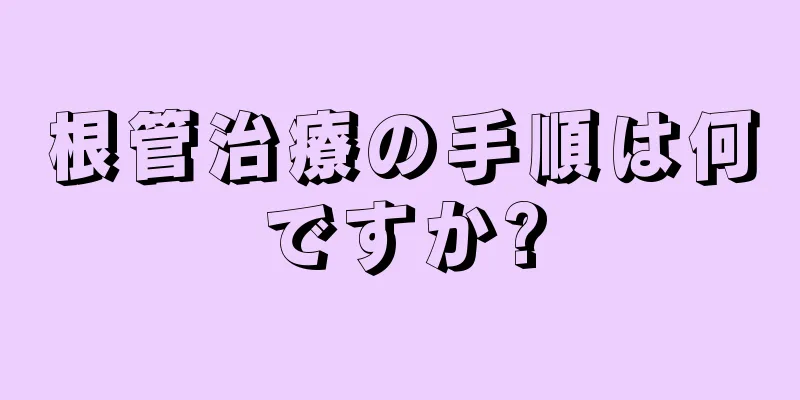 根管治療の手順は何ですか?